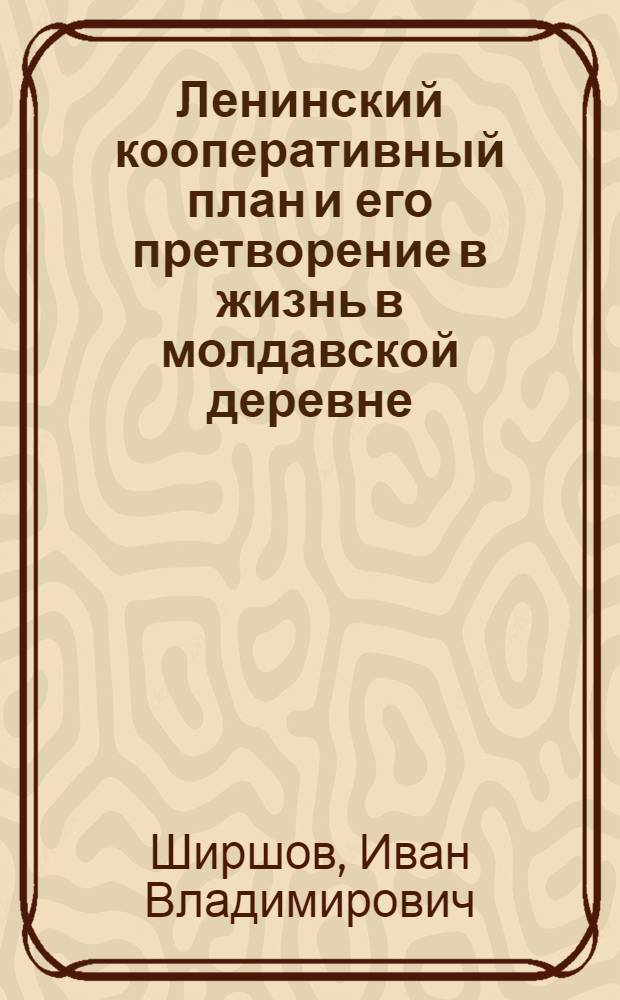 Ленинский кооперативный план и его претворение в жизнь в молдавской деревне

Ширшов, Иван Владимирович